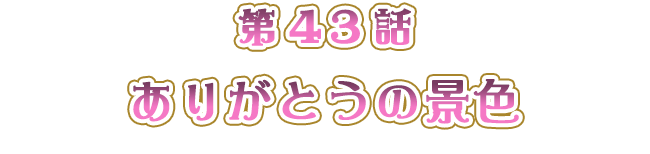 第４３話
ありがとうの景色